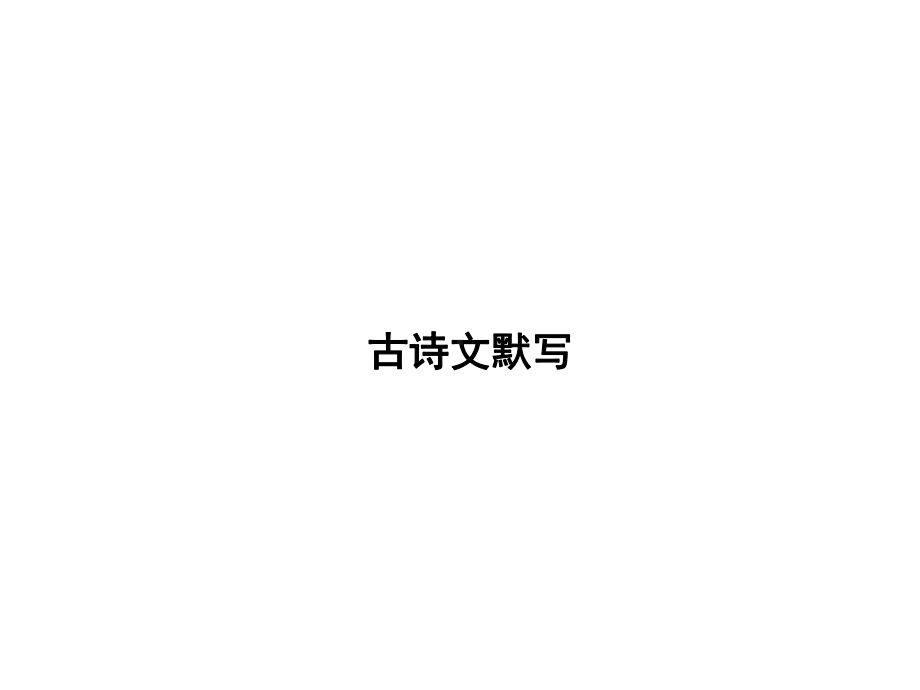 古诗文默写